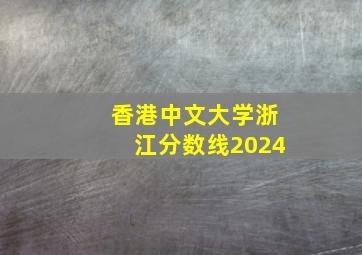 香港中文大学浙江分数线2024